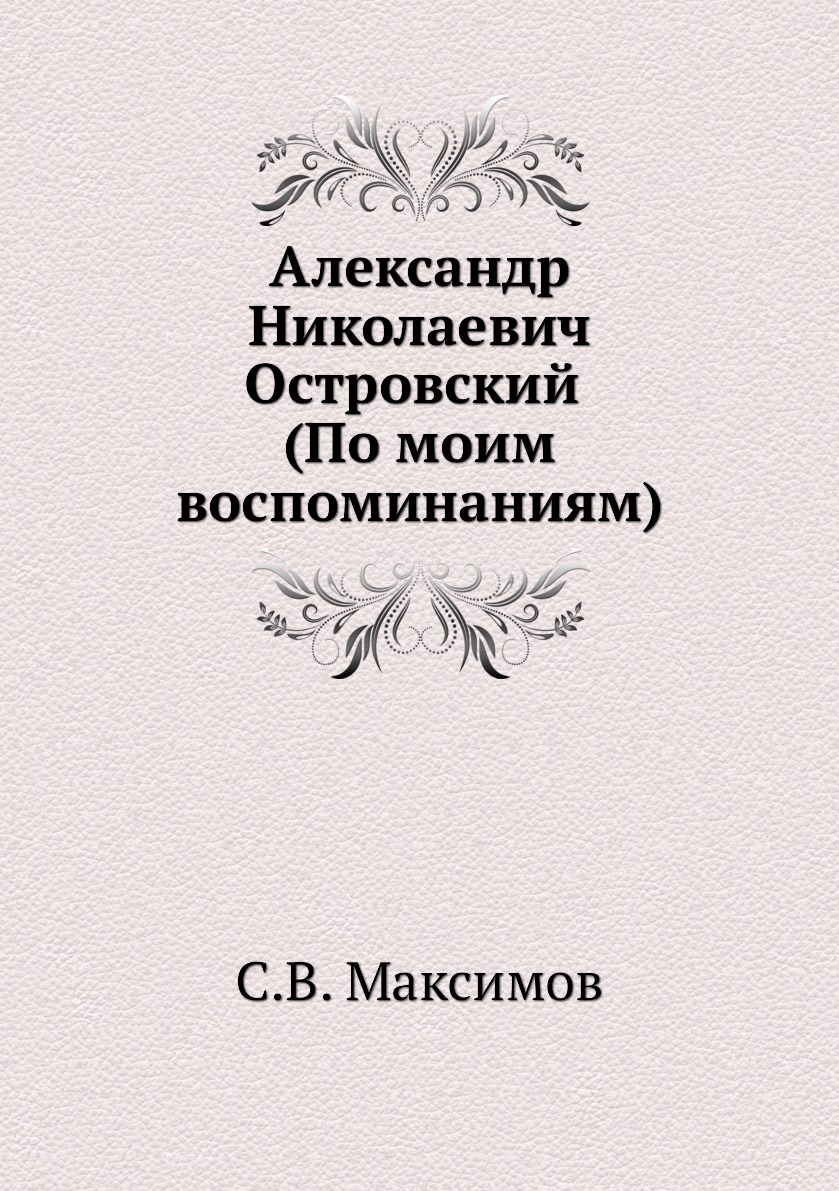 Александр Николаевич Островский (По моим воспоминаниям)

С.В. Максимов